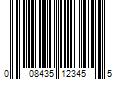 0 08435 12345 5